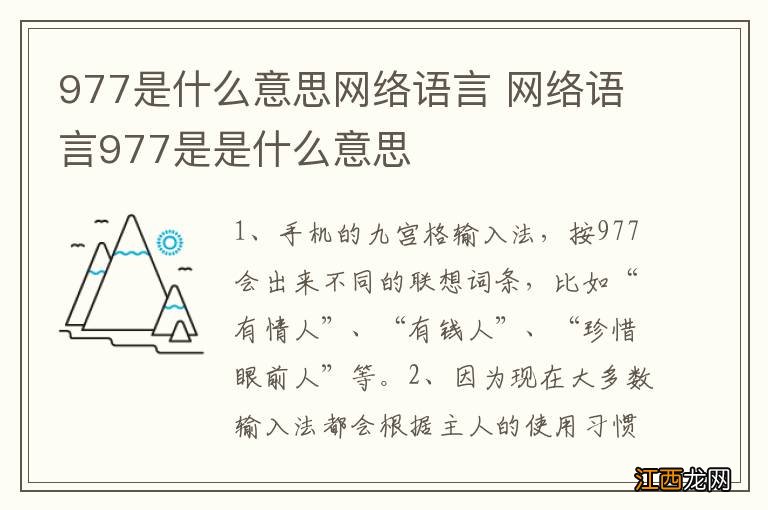 977是什么意思网络语言 网络语言977是是什么意思

1、手机的九宫格输入法，按977会出来不同的联想词条，比如“有情人”、“有钱人”、“珍惜眼前人”等。2、因为现在大多数输入法都会根据主人的使用习惯

江西龙网